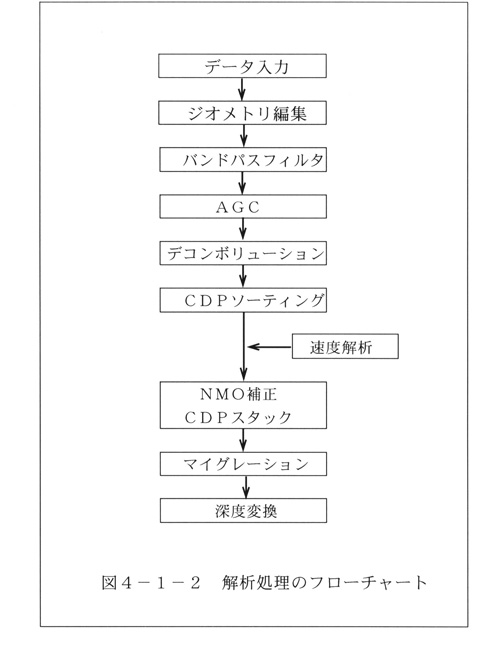 データ入力

ジオメトリ編集

バンドパスフィルタ

AGC

デコンボリューション

CDPソーティング

速度解析

NMO補正
CDPスタック

マイグレーション

深度変換

図4－1－2　解析処理のフローチャート